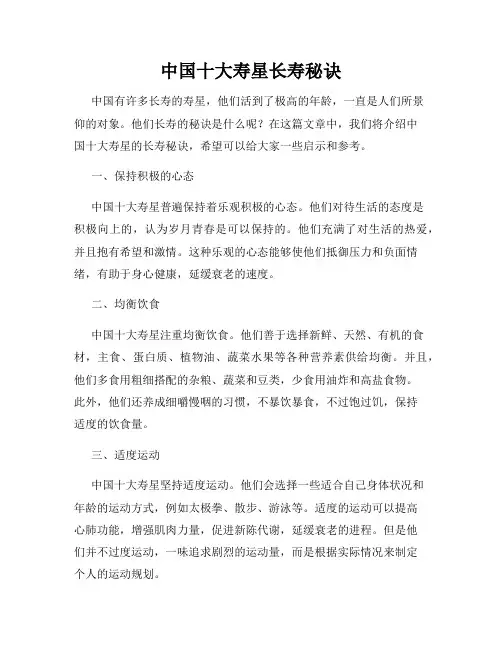 中国十大寿星长寿秘诀

中国有许多长寿的寿星，他们活到了极高的年龄，一直是人们所景仰的对象。他们长寿的秘诀是什么呢？在这篇文章中，我们将介绍中国十大寿星的长寿秘诀，希望可以给大家一些启示和参考。

一、保持积极的心态

中国十大寿星普遍保持着乐观积极的心态。他们对待生活的态度是积极向上的，认为岁月青春是可以保持的。他们充满了对生活的热爱，并且抱有希望和激情。这种乐观的心态能够使他们抵御压力和负面情绪，有助于身心健康，延缓衰老的速度。

二、均衡饮食

中国十大寿星注重均衡饮食。他们善于选择新鲜、天然、有机的食材，主食、蛋白质、植物油、蔬菜水果等各种营养素供给均衡。并且，他们多食用粗细搭配的杂粮、蔬菜和豆类，少食用油炸和高盐食物。此外，他们还养成细嚼慢咽的习惯，不暴饮暴食，不过饱过饥，保持适度的饮食量。

三、适度运动

中国十大寿星坚持适度运动。他们会选择一些适合自己身体状况和年龄的运动方式，例如太极拳、散步、游泳等。适度的运动可以提高心肺功能，增强肌肉力量，促进新陈代谢，延缓衰老的进程。但是他们并不过度运动，一味追求剧烈的运动量，而是根据实际情况来制定个人的运动规划。